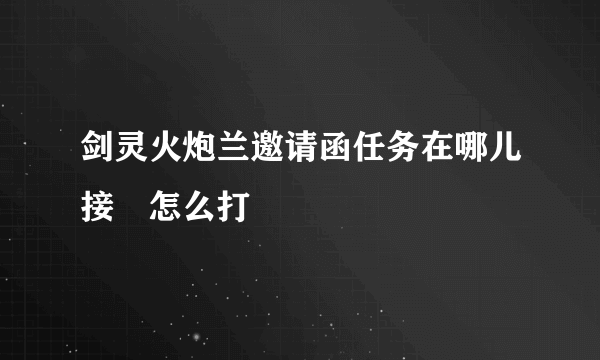 剑灵火炮兰邀请函任务在哪儿接　怎么打